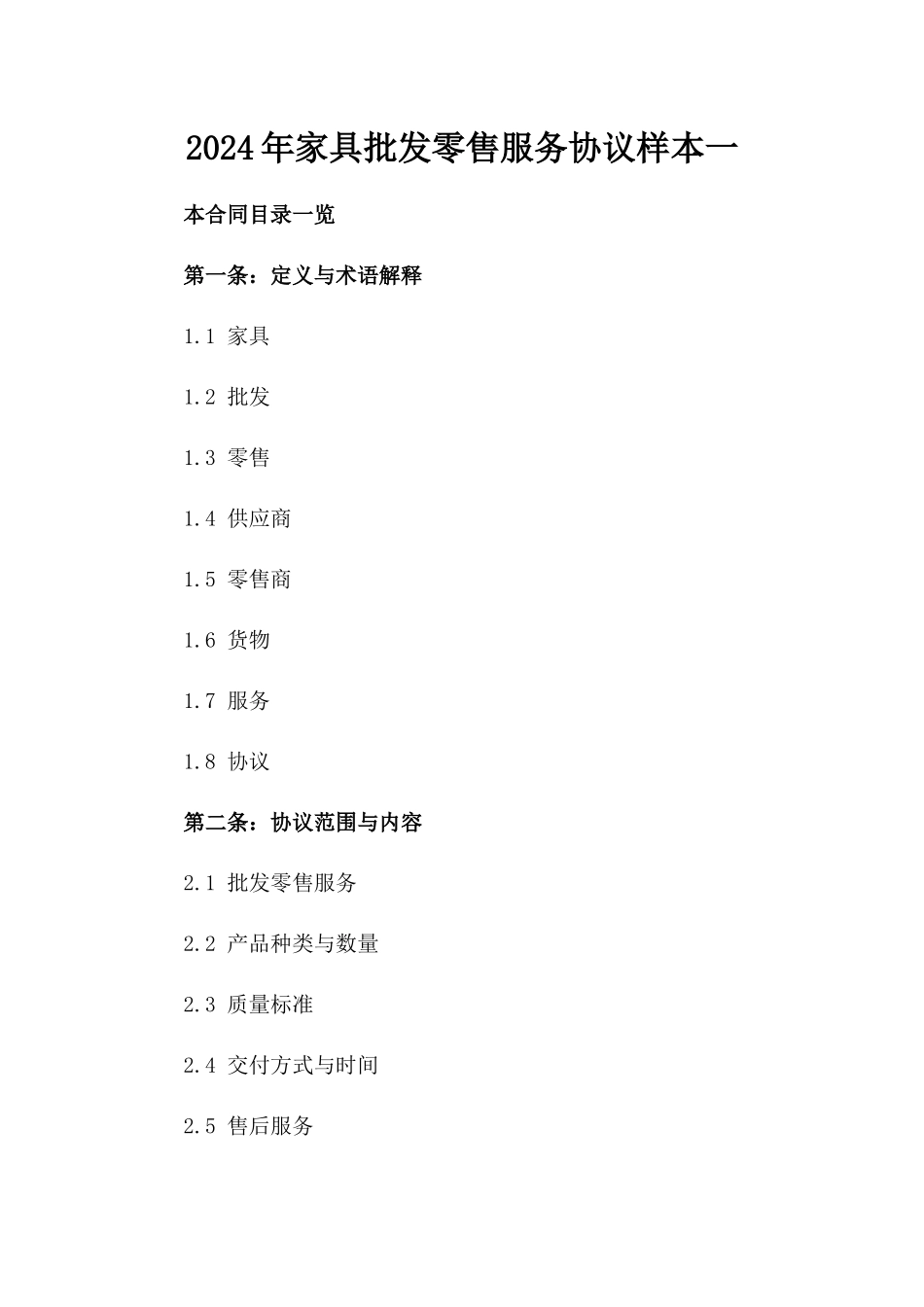 2024年家具批发零售服务协议样本一

本合同目录一览

第一条：定义与术语解释

1.1 家具

1.2 批发

1.3 零售

1.4 供应商

1.5 零售商

1.6 货物

1.7 服务

1.8 协议

第二条：协议范围与内容

2.1 批发零售服务

2.2 产品种类与数量

2.3 质量标准

2.4 交付方式与时间

2.5 售后服务